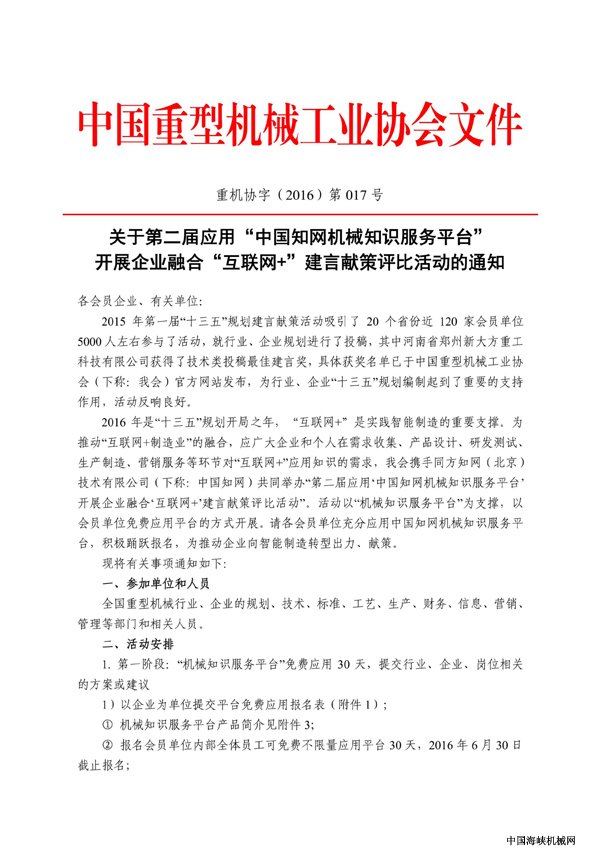 中国重型机械工业协会文件

重机协字（2016）第 017 号

关于第二届应用“中国知网机械知识服务平台”开展企业融合“互联网+”建言献策评比活动的通知

各会员企业、有关单位：

2015 年第一届“十三五”规划建言献策活动吸引了 20 个省份近 120 家会员单位 5000 人左右参与了活动，就行业、企业规划进行了投稿，其中河南省郑州新大方重工科技有限公司获得了技术类投稿最佳建言奖，具体获奖名单已于中国重型机械工业协会（下称：我会）官方网站发布，为行业、企业“十三五”规划编制起到了重要的支持作用，活动反响良好。

2016 年是“十三五”规划开局之年，“互联网+”是实践智能制造的重要支撑。为推动“互联网+制造业”的融合，应广大企业和个人在需求收集、产品设计、研发测试、生产制造、营销服务等环节对“互联网+”应用知识的需求，我会携手同方知网（北京）技术有限公司（下称：中国知网）共同举办“第二届应用‘中国知网机械知识服务平台’开展企业融合‘互联网+’建言献策评比活动”。活动以“机械知识服务平台”为支撑，以会员单位免费应用平台的方式开展。请各会员单位充分应用中国知网机械知识服务平台，积极踊跃报名，为推动企业向智能制造转型出力、献策。

现将有关事项通知如下：

一、参加单位和人员

全国重型机械行业、企业的规划、技术、标准、工艺、生产、财务、信息、营销、管理等部门和相关人员。

二、活动安排

1. 第一阶段：“机械知识服务平台”免费应用 30 天，提交行业、企业、岗位相关的方案或建议

1）以企业为单位提交平台免费应用报名表（附件 1）；

① 机械知识服务平台产品简介见附件 3；

② 报名会员单位内部全体员工可免费不限量应用平台 30 天，2016 年 6 月 30 日截止报名；

中国海峡机械网